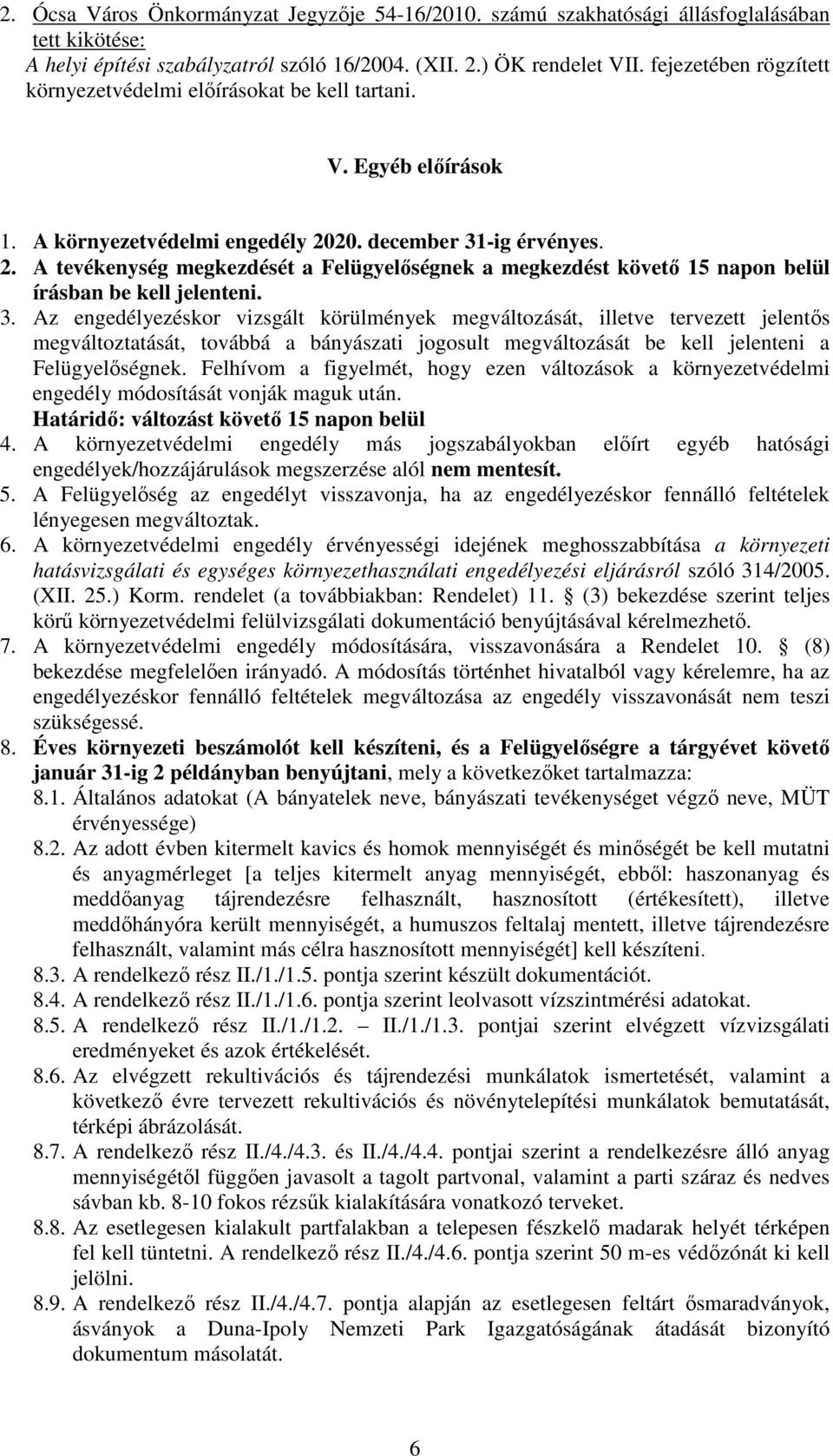 2. Ócsa Város Önkormányzat Jegyzője 54-16/2010. számú szakhatósági állásfoglalásában tett kikötése:
A helyi építési szabályzatról szóló 16/2004. (XII. 2.) ÖK rendelet VII. fejezetében rögzített környezetvédelmi előírásokat be kell tartani.

V. Egyéb előírások

1. A környezetvédelmi engedély 2020. december 31-ig érvényes.
2. A tevékenység megkezdését a Felügyelőségnek a megkezdést követő 15 napon belül írásban be kell jelenteni.
3. Az engedélyezéskor vizsgált körülmények megváltozását, illetve tervezett jelentős megváltoztatását, továbbá a bányászati jogosult megváltozását be kell jelenteni a Felügyelőségnek. Felhívom a figyelmét, hogy ezen változások a környezetvédelmi engedély módosítását vonják maguk után.
Határidő: változást követő 15 napon belül
4. A környezetvédelmi engedély más jogszabályokban előírt egyéb hatósági engedélyek/hozzájárulások megszerzése alól nem mentesít.
5. A Felügyelőség az engedélyt visszavonja, ha az engedélyezéskor fennálló feltételek lényegesen megváltoztak.
6. A környezetvédelmi engedély érvényességi idejének meghosszabbítása a környezeti hatásvizsgálati és egységes környezethasználati engedélyezési eljárásról szóló 314/2005. (XII. 25.) Korm. rendelet (a továbbiakban: Rendelet) 11. § (3) bekezdése szerint teljes körű környezetvédelmi felülvizsgálati dokumentáció benyújtásával kérelmezhető.
7. A környezetvédelmi engedély módosítására, visszavonására a Rendelet 10. § (8) bekezdése megfelelően irányadó. A módosítás történhet hivatalból vagy kérelemre, ha az engedélyezéskor fennálló feltételek megváltozása az engedély visszavonását nem teszi szükségessé.
8. Éves környezeti beszámolót kell készíteni, és a Felügyelőségre a tárgyévet követő január 31-ig 2 példányban benyújtani, mely a következőket tartalmazza:
8.1. Általános adatokat (A bányatelek neve, bányászati tevékenységet végző neve, MÜT érvényessége)
8.2. Az adott évben kitermelt kavics és homok mennyiségét és minőségét be kell mutatni és anyagmérleget [a teljes kitermelt anyag mennyiségét, ebből: haszonanyag és meddőanyag tájrendezésre felhasznált, hasznosított (értékesített), illetve meddőhányóra került mennyiségét, a humuszos feltalaj mentett, illetve tájrendezésre felhasznált, valamint más célra hasznosított mennyiségét] kell készíteni.
8.3. A rendelkező rész II./1./1.5. pontja szerint készült dokumentációt.
8.4. A rendelkező rész II./1./1.6. pontja szerint leolvasott vízszintmérési adatokat.
8.5. A rendelkező rész II./1./1.2. – II./1./1.3. pontjai szerint elvégzett vízvizsgálati eredményeket és azok értékelését.
8.6. Az elvégzett rekultivációs és tájrendezési munkálatok ismertetését, valamint a következő évre tervezett rekultivációs és növénytelepítési munkálatok bemutatását, térképi ábrázolását.
8.7. A rendelkező rész II./4./4.3. és II./4./4.4. pontjai szerint a rendelkezésre álló anyag mennyiségétől függően javasolt a tagolt partvonal, valamint a parti száraz és nedves sávban kb. 8-10 fokos rézsűk kialakítására vonatkozó terveket.
8.8. Az esetlegesen kialakult partfalakban a telepesen fészkelő madarak helyét térképen fel kell tüntetni. A rendelkező rész II./4./4.6. pontja szerint 50 m-es védőzónát ki kell jelölni.
8.9. A rendelkező rész II./4./4.7. pontja alapján az esetlegesen feltárt ősmaradványok, ásványok a Duna-Ipoly Nemzeti Park Igazgatóságának átadását bizonyító dokumentum másolatát.

6